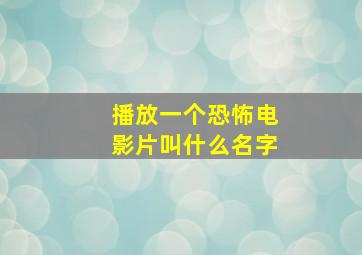 播放一个恐怖电影片叫什么名字